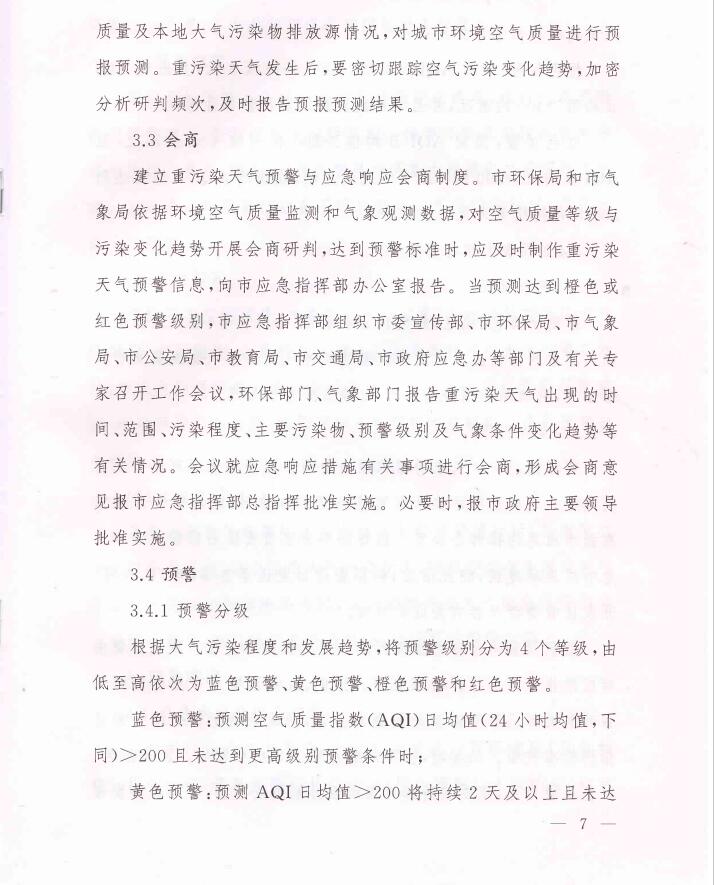 质量及本地大气污染物排放源情况，对城市环境空气质量进行预报预测。重污染天气发生后，要密切跟踪空气污染变化趋势，加密分析研判频次，及时报告预报预测结果。

3.3 会商

建立重污染天气预警与应急响应会商制度。市环保局和市气象局依据环境空气质量监测和气象观测数据，对空气质量等级与污染变化趋势开展会商研判，达到预警标准时，应及时制作重污染天气预警信息，向市应急指挥部办公室报告。当预测达到橙色或红色预警级别，市应急指挥部组织市委宣传部、市环保局、市气象局、市公安局、市教育局、市交通局、市政府应急办等部门及有关专家召开工作会议，环保部门、气象部门报告重污染天气出现的时间、范围、污染程度、主要污染物、预警级别及气象条件变化趋势等有关情况。会议就应急响应措施有关事项进行会商，形成会商意见报市应急指挥部总指挥批准实施。必要时，报市政府主要领导批准实施。

3.4 预警

3.4.1 预警分级

根据大气污染程度和发展趋势，将预警级别分为 4 个等级，由低至高依次为蓝色预警、黄色预警、橙色预警和红色预警。

蓝色预警：预测空气质量指数（AQI）日均值（24 小时均值，下同）＞200 且未达到更高级别预警条件时；

黄色预警：预测 AQI 日均值＞200 将持续 2 天及以上且未达

— 7 —